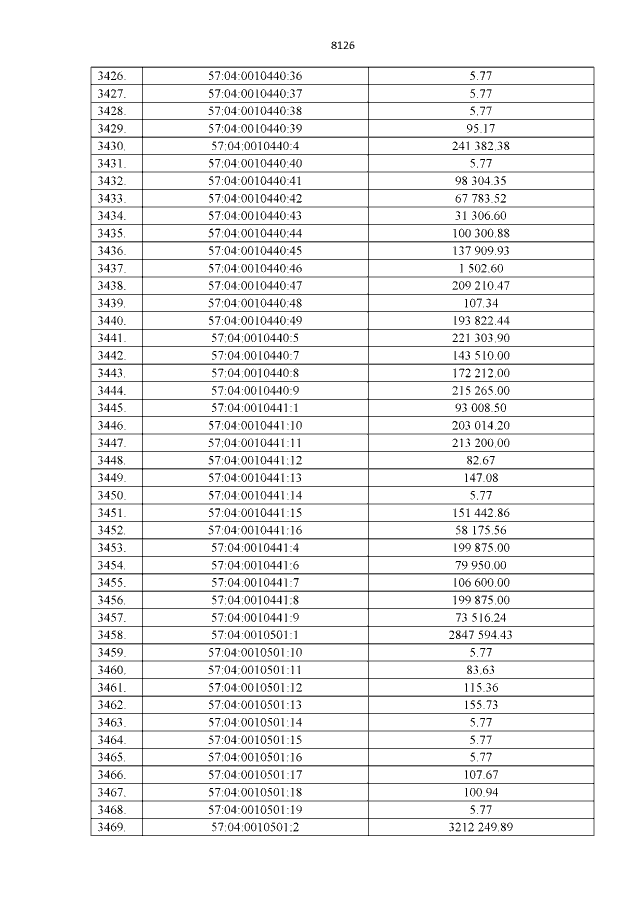 8126

| 3426. | 57:04:0010440:36 | 5.77 |
|---|---|---|
| 3427. | 57:04:0010440:37 | 5.77 |
| 3428. | 57:04:0010440:38 | 5.77 |
| 3429. | 57:04:0010440:39 | 95.17 |
| 3430. | 57:04:0010440:4 | 241 382.38 |
| 3431. | 57:04:0010440:40 | 5.77 |
| 3432. | 57:04:0010440:41 | 98 304.35 |
| 3433. | 57:04:0010440:42 | 67 783.52 |
| 3434. | 57:04:0010440:43 | 31 306.60 |
| 3435. | 57:04:0010440:44 | 100 300.88 |
| 3436. | 57:04:0010440:45 | 137 909.93 |
| 3437. | 57:04:0010440:46 | 1 502.60 |
| 3438. | 57:04:0010440:47 | 209 210.47 |
| 3439. | 57:04:0010440:48 | 107.34 |
| 3440. | 57:04:0010440:49 | 193 822.44 |
| 3441. | 57:04:0010440:5 | 221 303.90 |
| 3442. | 57:04:0010440:7 | 143 510.00 |
| 3443. | 57:04:0010440:8 | 172 212.00 |
| 3444. | 57:04:0010440:9 | 215 265.00 |
| 3445. | 57:04:0010441:1 | 93 008.50 |
| 3446. | 57:04:0010441:10 | 203 014.20 |
| 3447. | 57:04:0010441:11 | 213 200.00 |
| 3448. | 57:04:0010441:12 | 82.67 |
| 3449. | 57:04:0010441:13 | 147.08 |
| 3450. | 57:04:0010441:14 | 5.77 |
| 3451. | 57:04:0010441:15 | 151 442.86 |
| 3452. | 57:04:0010441:16 | 58 175.56 |
| 3453. | 57:04:0010441:4 | 199 875.00 |
| 3454. | 57:04:0010441:6 | 79 950.00 |
| 3455. | 57:04:0010441:7 | 106 600.00 |
| 3456. | 57:04:0010441:8 | 199 875.00 |
| 3457. | 57:04:0010441:9 | 73 516.24 |
| 3458. | 57:04:0010501:1 | 2847 594.43 |
| 3459. | 57:04:0010501:10 | 5.77 |
| 3460. | 57:04:0010501:11 | 83.63 |
| 3461. | 57:04:0010501:12 | 115.36 |
| 3462. | 57:04:0010501:13 | 155.73 |
| 3463. | 57:04:0010501:14 | 5.77 |
| 3464. | 57:04:0010501:15 | 5.77 |
| 3465. | 57:04:0010501:16 | 5.77 |
| 3466. | 57:04:0010501:17 | 107.67 |
| 3467. | 57:04:0010501:18 | 100.94 |
| 3468. | 57:04:0010501:19 | 5.77 |
| 3469. | 57:04:0010501:2 | 3212 249.89 |